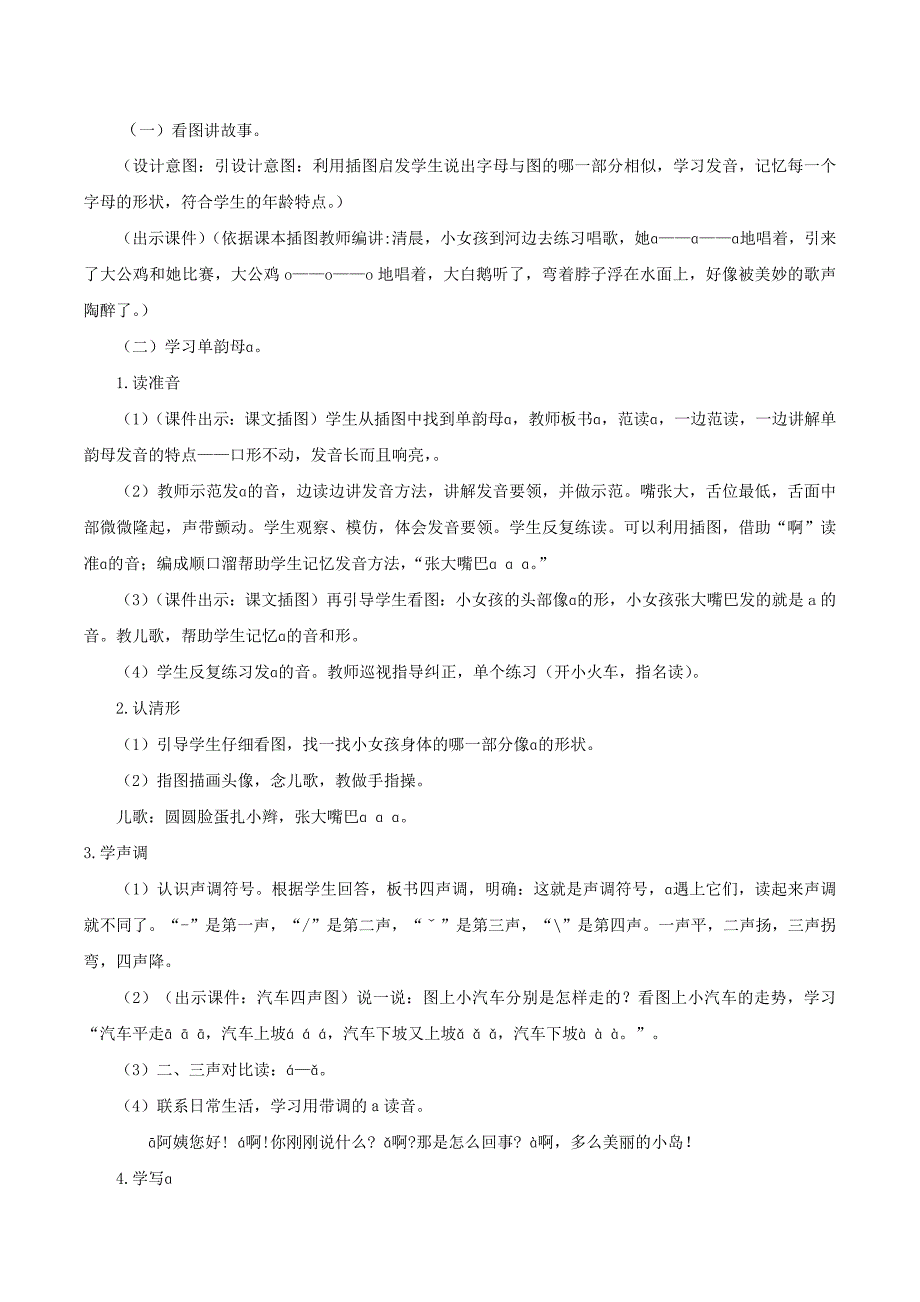 （一）看图讲故事。

（设计意图：引设计意图：利用插图启发学生说出字母与图的哪一部分相似，学习发音，记忆每一个字母的形状，符合学生的年龄特点。）

（出示课件）（依据课本插图教师编讲:清晨，小女孩到河边去练习唱歌，她ɑ——ɑ——ɑ地唱着，引来了大公鸡和她比赛，大公鸡 o——o——o 地唱着，大白鹅听了，弯着脖子浮在水面上，好像被美妙的歌声陶醉了。）

（二）学习单韵母ɑ。

1.读准音

（1）（课件出示：课文插图）学生从插图中找到单韵母ɑ，教师板书ɑ，范读ɑ，一边范读，一边讲解单韵母发音的特点——口形不动，发音长而且响亮，。

（2）教师示范发ɑ的音，边读边讲发音方法，讲解发音要领，并做示范。嘴张大，舌位最低，舌面中部微微隆起，声带颤动。学生观察、模仿，体会发音要领。学生反复练读。可以利用插图，借助“啊”读准ɑ的音；编成顺口溜帮助学生记忆发音方法，“张大嘴巴ɑ ɑ ɑ。”

（3）（课件出示：课文插图）再引导学生看图：小女孩的头部像ɑ的形，小女孩张大嘴巴发的就是 a 的音。教儿歌，帮助学生记忆ɑ的音和形。

（4）学生反复练习发ɑ的音。教师巡视指导纠正，单个练习（开小火车，指名读）。

2.认清形

（1）引导学生仔细看图，找一找小女孩身体的哪一部分像ɑ的形状。

（2）指图描画头像，念儿歌，教做手指操。

儿歌：圆圆脸蛋扎小辫，张大嘴巴ɑ ɑ ɑ。

3.学声调

（1）认识声调符号。根据学生回答，板书四声调，明确：这就是声调符号，ɑ遇上它们，读起来声调就不同了。“-”是第一声，“/”是第二声，“ˇ”是第三声，“\”是第四声。一声平，二声扬，三声拐弯，四声降。

（2）（出示课件：汽车四声图）说一说：图上小汽车分别是怎样走的？看图上小汽车的走势，学习“汽车平走ā ā ā，汽车上坡á á á，汽车下坡又上坡ǎ ǎ ǎ，汽车下坡à à à。”。

（3）二、三声对比读：á—ǎ。

（4）联系日常生活，学习用带调的 a 读音。

ā阿姨您好！á啊！你刚刚说什么？ǎ啊？那是怎么回事？à啊，多么美丽的小岛！

4.学写ɑ